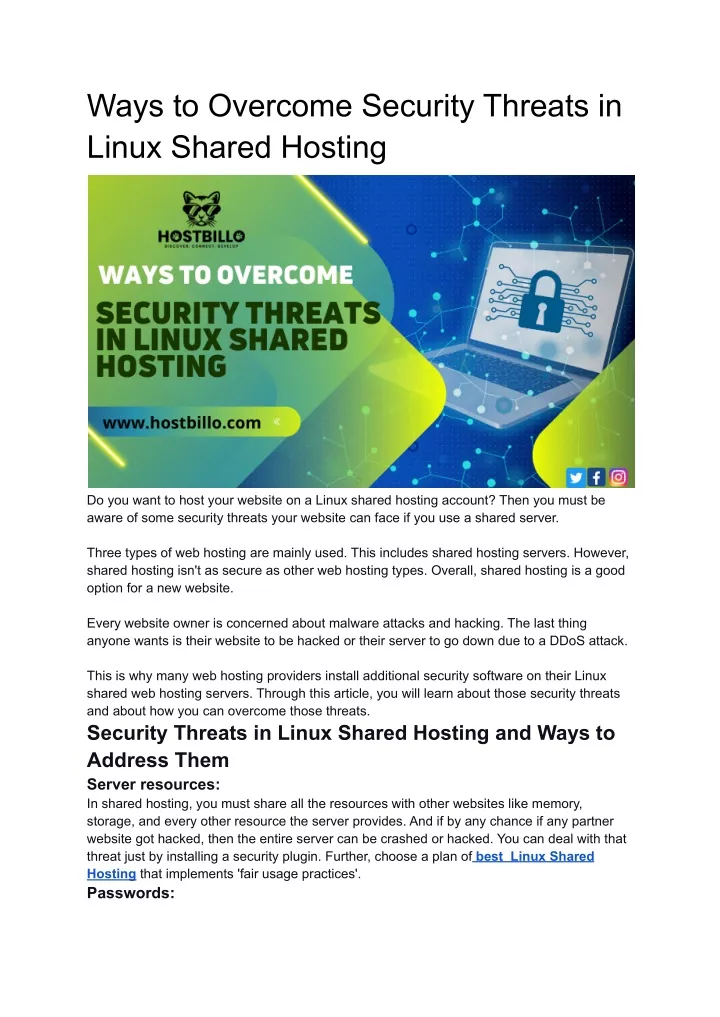 Ways to Overcome Security Threats in Linux Shared Hosting

HOSTBILLO
DISCOVER. CONNECT. DEVELOP

WAYS TO OVERCOME SECURITY THREATS IN LINUX SHARED HOSTING

www.hostbillo.com

Do you want to host your website on a Linux shared hosting account? Then you must be aware of some security threats your website can face if you use a shared server.

Three types of web hosting are mainly used. This includes shared hosting servers. However, shared hosting isn't as secure as other web hosting types. Overall, shared hosting is a good option for a new website.

Every website owner is concerned about malware attacks and hacking. The last thing anyone wants is their website to be hacked or their server to go down due to a DDoS attack.

This is why many web hosting providers install additional security software on their Linux shared web hosting servers. Through this article, you will learn about those security threats and about how you can overcome those threats.

Security Threats in Linux Shared Hosting and Ways to Address Them

Server resources:
In shared hosting, you must share all the resources with other websites like memory, storage, and every other resource the server provides. And if by any chance if any partner website got hacked, then the entire server can be crashed or hacked. You can deal with that threat just by installing a security plugin. Further, choose a plan of best Linux Shared Hosting that implements 'fair usage practices'.

Passwords: